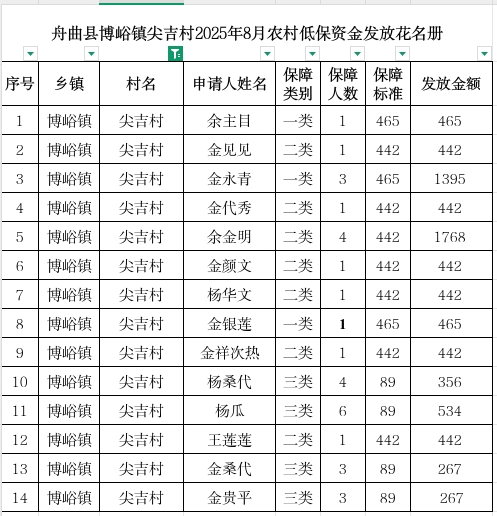 舟曲县博峪镇尖吉村2025年8月农村低保资金发放花名册

| 序号 | 乡镇 | 村名 | 申请人姓名 | 保障类别 | 保障人数 | 保障标准 | 发放金额 |
|---|---|---|---|---|---|---|---|
| 1 | 博峪镇 | 尖吉村 | 余主目 | 一类 | 1 | 465 | 465 |
| 2 | 博峪镇 | 尖吉村 | 金见见 | 二类 | 1 | 442 | 442 |
| 3 | 博峪镇 | 尖吉村 | 金永青 | 一类 | 3 | 465 | 1395 |
| 4 | 博峪镇 | 尖吉村 | 金代秀 | 二类 | 1 | 442 | 442 |
| 5 | 博峪镇 | 尖吉村 | 余金明 | 二类 | 4 | 442 | 1768 |
| 6 | 博峪镇 | 尖吉村 | 金颜文 | 二类 | 1 | 442 | 442 |
| 7 | 博峪镇 | 尖吉村 | 杨华文 | 二类 | 1 | 442 | 442 |
| 8 | 博峪镇 | 尖吉村 | 金银莲 | 一类 | 1 | 465 | 465 |
| 9 | 博峪镇 | 尖吉村 | 金祥次热 | 二类 | 1 | 442 | 442 |
| 10 | 博峪镇 | 尖吉村 | 杨桑代 | 三类 | 4 | 89 | 356 |
| 11 | 博峪镇 | 尖吉村 | 杨瓜 | 三类 | 6 | 89 | 534 |
| 12 | 博峪镇 | 尖吉村 | 王莲莲 | 二类 | 1 | 442 | 442 |
| 13 | 博峪镇 | 尖吉村 | 金桑代 | 三类 | 3 | 89 | 267 |
| 14 | 博峪镇 | 尖吉村 | 金贵平 | 三类 | 3 | 89 | 267 |